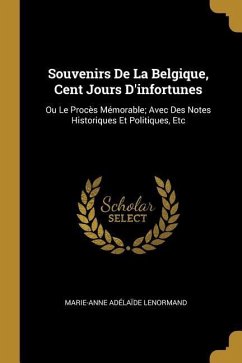 Souvenirs De La Belgique, Cent Jours D'infortunes

Ou Le Procès Mémorable; Avec Des Notes Historiques Et Politiques, Etc

Scholar SELECT

MARIE-ANNE ADÉLAÏDE LENORMAND